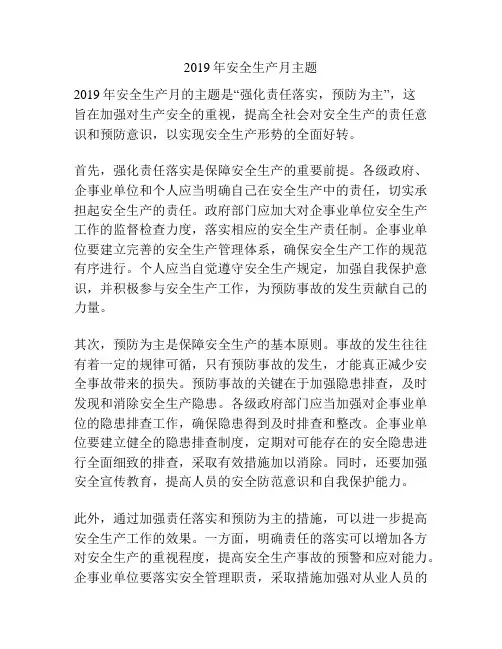 2019 年安全生产月主题

2019 年安全生产月的主题是“强化责任落实，预防为主”，这旨在加强对生产安全的重视，提高全社会对安全生产的责任意识和预防意识，以实现安全生产形势的全面好转。

首先，强化责任落实是保障安全生产的重要前提。各级政府、企事业单位和个人应当明确自己在安全生产中的责任，切实承担起安全生产的责任。政府部门应加大对企事业单位安全生产工作的监督检查力度，落实相应的安全生产责任制。企事业单位要建立完善的安全生产管理体系，确保安全生产工作的规范有序进行。个人应当自觉遵守安全生产规定，加强自我保护意识，并积极参与安全生产工作，为预防事故的发生贡献自己的力量。

其次，预防为主是保障安全生产的基本原则。事故的发生往往有着一定的规律可循，只有预防事故的发生，才能真正减少安全事故带来的损失。预防事故的关键在于加强隐患排查，及时发现和消除安全生产隐患。各级政府部门应当加强对企事业单位的隐患排查工作，确保隐患得到及时排查和整改。企事业单位要建立健全的隐患排查制度，定期对可能存在的安全隐患进行全面细致的排查，采取有效措施加以消除。同时，还要加强安全宣传教育，提高人员的安全防范意识和自我保护能力。

此外，通过加强责任落实和预防为主的措施，可以进一步提高安全生产工作的效果。一方面，明确责任的落实可以增加各方对安全生产的重视程度，提高安全生产事故的预警和应对能力。企事业单位要落实安全管理职责，采取措施加强对从业人员的